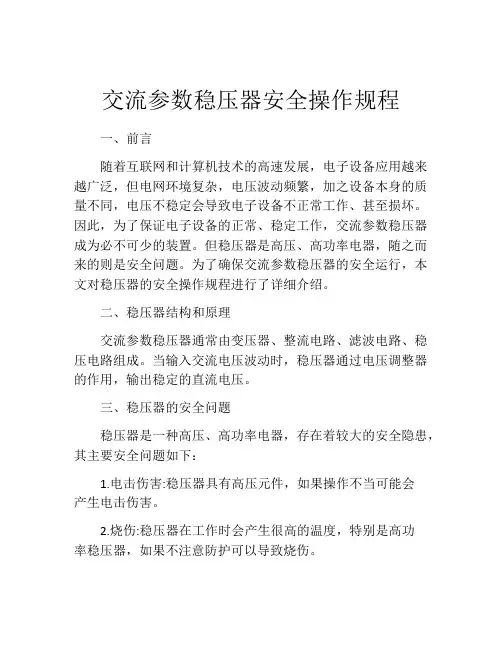 交流参数稳压器安全操作规程

一、前言

随着互联网和计算机技术的高速发展，电子设备应用越来越广泛，但电网环境复杂，电压波动频繁，加之设备本身的质量不同，电压不稳定会导致电子设备不正常工作、甚至损坏。因此，为了保证电子设备的正常、稳定工作，交流参数稳压器成为必不可少的装置。但稳压器是高压、高功率电器，随之而来的则是安全问题。为了确保交流参数稳压器的安全运行，本文对稳压器的安全操作规程进行了详细介绍。

二、稳压器结构和原理

交流参数稳压器通常由变压器、整流电路、滤波电路、稳压电路组成。当输入交流电压波动时，稳压器通过电压调整器的作用，输出稳定的直流电压。

三、稳压器的安全问题

稳压器是一种高压、高功率电器，存在着较大的安全隐患，其主要安全问题如下：

1.电击伤害:稳压器具有高压元件，如果操作不当可能会产生电击伤害。

2.烧伤:稳压器在工作时会产生很高的温度，特别是高功率稳压器，如果不注意防护可以导致烧伤。